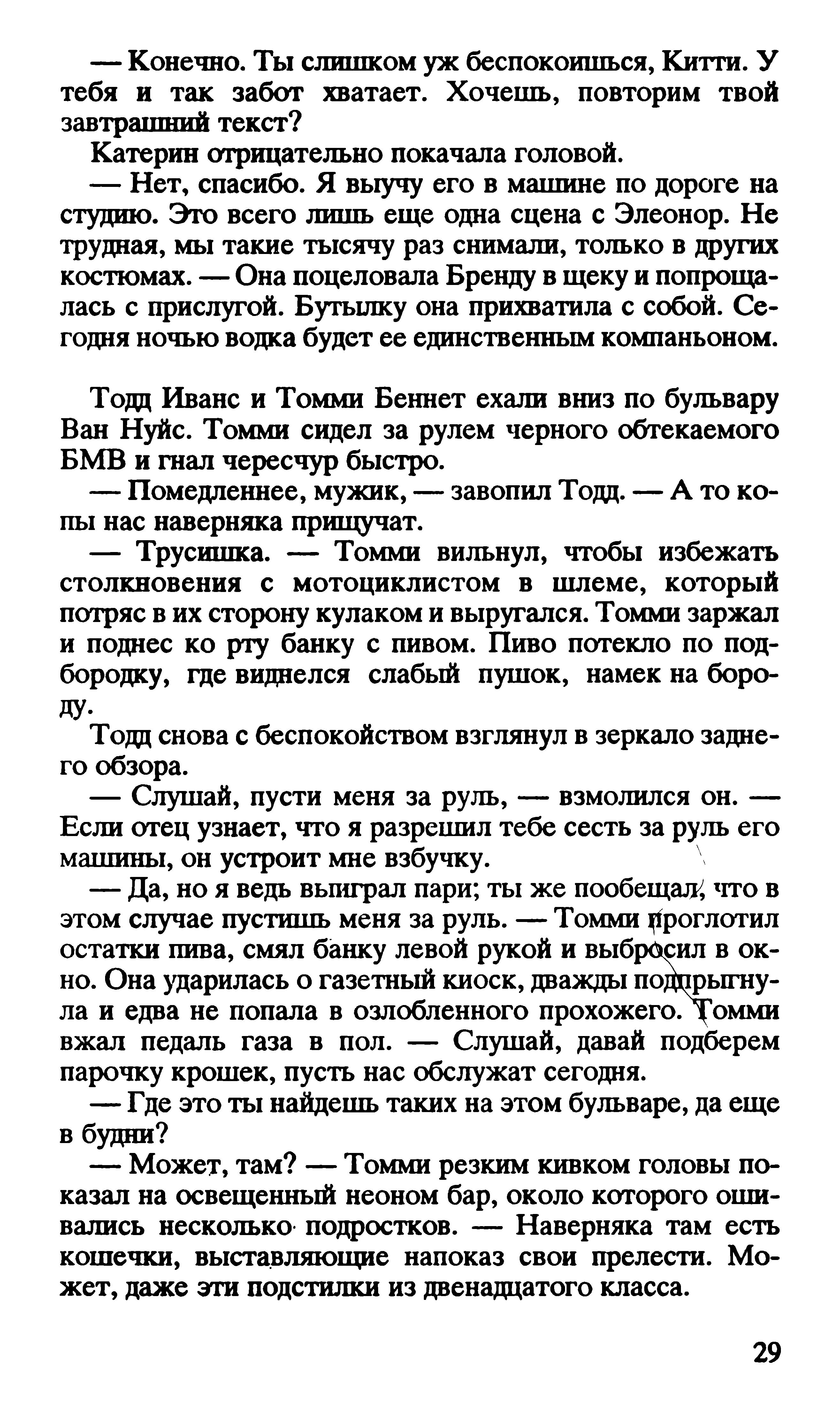 — Конечно. Ты слишком уж беспокоишься, Китти. У тебя и так забот хватает. Хочешь, повторим твой завтрашний текст?

Катерин отрицательно покачала головой.

— Нет, спасибо. Я выучу его в машине по дороге на студию. Это всего лишь еще одна сцена с Элеонор. Не трудная, мы такие тысячу раз снимали, только в других костюмах. — Она поцеловала Бренду в щеку и попрощалась с прислугой. Бутылку она прихватила с собой. Сегодня ночью водка будет ее единственным компаньоном.

Тодд Иванс и Томми Беннет ехали вниз по бульвару Ван Нуйс. Томми сидел за рулем черного обтекаемого БМВ и гнал чересчур быстро.

— Помедленнее, мужик, — завопил Тодд. — А то копы нас наверняка прищучат.

— Трусишка. — Томми вильнул, чтобы избежать столкновения с мотоциклистом в шлеме, который потряс в их сторону кулаком и выругался. Томми заржал и поднес ко рту банку с пивом. Пиво потекло по подбородку, где виднелся слабый пушок, намек на бороду.

Тодд снова с беспокойством взглянул в зеркало заднего обзора.

— Слушай, пусти меня за руль, — взмолился он. — Если отец узнает, что я разрешил тебе сесть за руль его машины, он устроит мне взбучку.

— Да, но я ведь выиграл пари; ты же пообещал, что в этом случае пустишь меня за руль. — Томми проглотил остатки пива, смял банку левой рукой и выбросил в окно. Она ударилась о газетный киоск, дважды подпрыгнула и едва не попала в озлобленного прохожего. Томми вжал педаль газа в пол. — Слушай, давай подберем парочку крошек, пусть нас обслужат сегодня.

— Где это ты найдешь таких на этом бульваре, да еще в будни?

— Может, там? — Томми резким кивком головы показал на освещенный неоном бар, около которого ошивались несколько подростков. — Наверняка там есть кошечки, выставляющие напоказ свои прелести. Может, даже эти подстилки из двенадцатого класса.

29